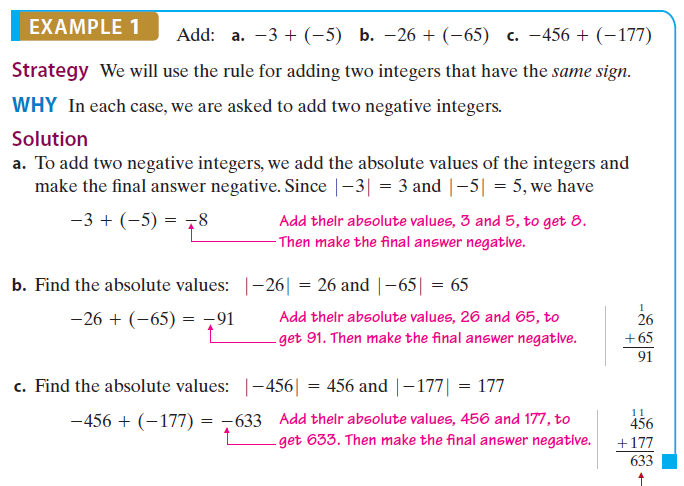 EXAMPLE 1 Add: **a.** $-3 + (-5)$ **b.** $-26 + (-65)$ **c.** $-456 + (-177)$

Strategy We will use the rule for adding two integers that have the *same sign*.

WHY In each case, we are asked to add two negative integers.

Solution

**a.** To add two negative integers, we add the absolute values of the integers and make the final answer negative. Since $|-3| = 3$ and $|-5| = 5$, we have

$-3 + (-5) = -8$ Add their absolute values, 3 and 5, to get 8. Then make the final answer negative.

**b.** Find the absolute values: $|-26| = 26$ and $|-65| = 65$

$-26 + (-65) = -91$ Add their absolute values, 26 and 65, to get 91. Then make the final answer negative.

$\begin{array}{r} \overset{1}{2}6 \\ +65 \\ \hline 91 \end{array}$

**c.** Find the absolute values: $|-456| = 456$ and $|-177| = 177$

$-456 + (-177) = -633$ Add their absolute values, 456 and 177, to get 633. Then make the final answer negative.

$\begin{array}{r} \overset{1}{4}\overset{1}{5}6 \\ +177 \\ \hline 633 \end{array}$